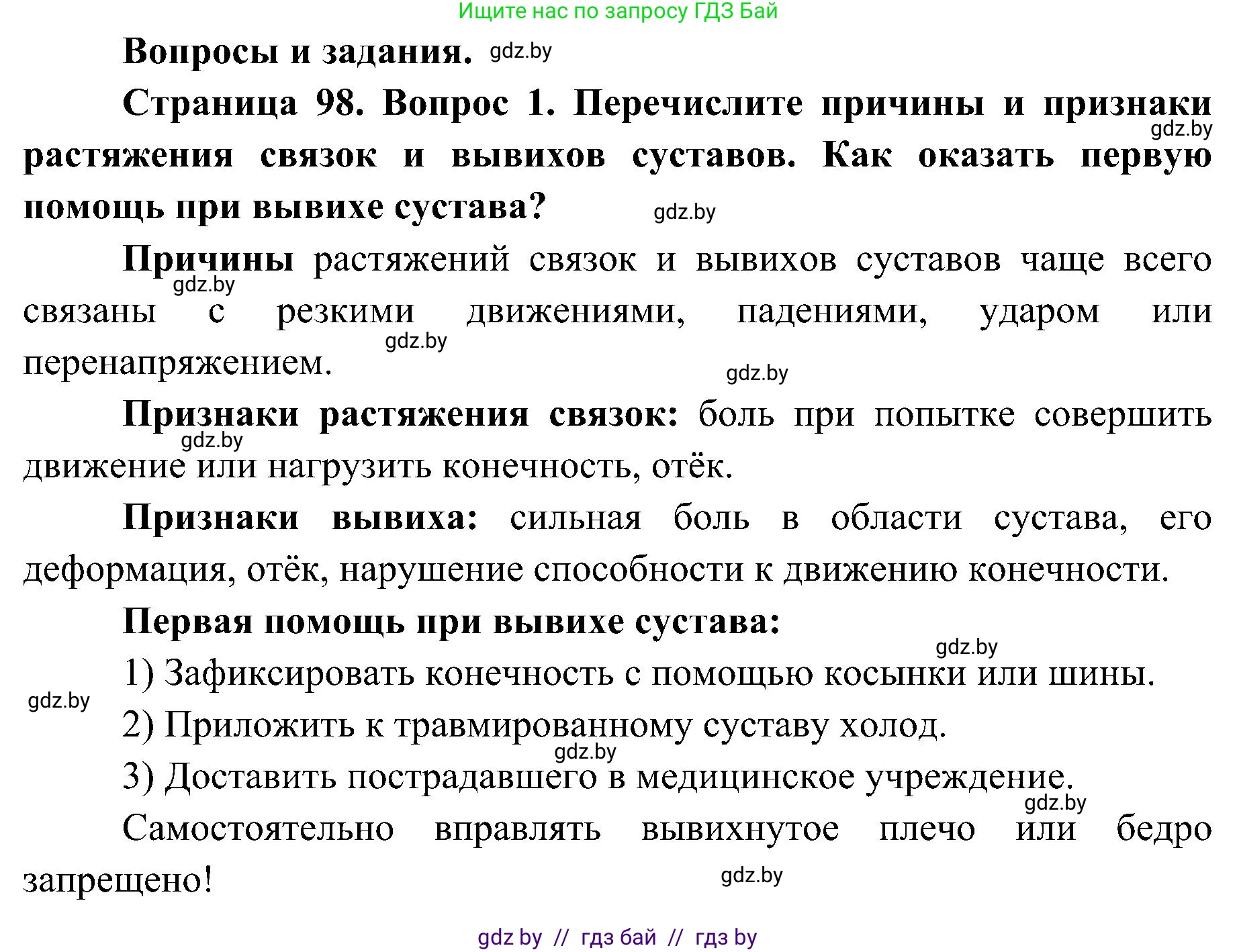 Ищите нас по запросу ГДЗ Бай

Вопросы и задания. gdz.by

Страница 98. Вопрос 1. Перечислите причины и признаки gdz.by растяжения связок и вывихов суставов. Как оказать первую помощь при вывихе сустава? gdz.by

Причины растяжений связок и вывихов суставов чаще всего gdz.by связаны с резкими движениями, падениями, ударом или gdz.by перенапряжением. gdz.by

Признаки растяжения связок: боль при попытке совершить gdz.by движение или нагрузить конечность, отёк.

Признаки вывиха: сильная боль в области сустава, его деформация, отёк, нарушение способности к движению конечности.

Первая помощь при вывихе сустава:

gdz.by

1) Зафиксировать конечность с помощью косынки или шины.

gdz.by

2) Приложить к травмированному суставу холод.

gdz.by

3) Доставить пострадавшего в медицинское учреждение.

gdz.by

Самостоятельно вправлять вывихнутое плечо или бедро запрещено! gdz.by

gdz by // гдз бай // гдз by